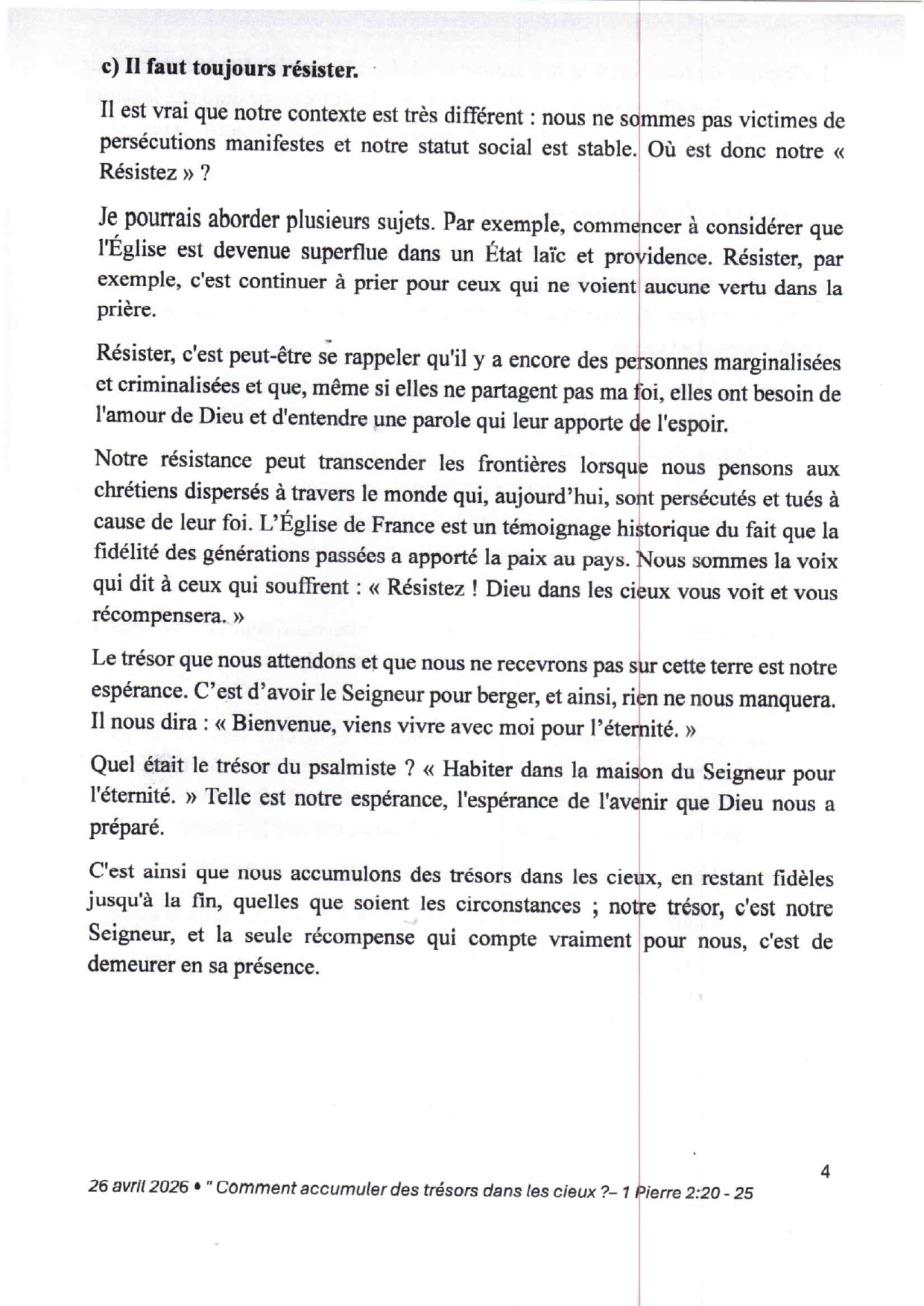 c) Il faut toujours résister.

Il est vrai que notre contexte est très différent : nous ne sommes pas victimes de persécutions manifestes et notre statut social est stable. Où est donc notre « Résistez » ?

Je pourrais aborder plusieurs sujets. Par exemple, commencer à considérer que l'Église est devenue superflue dans un État laïc et providence. Résister, par exemple, c'est continuer à prier pour ceux qui ne voient aucune vertu dans la prière.

Résister, c'est peut-être se rappeler qu'il y a encore des personnes marginalisées et criminalisées et que, même si elles ne partagent pas ma foi, elles ont besoin de l'amour de Dieu et d'entendre une parole qui leur apporte de l'espoir.

Notre résistance peut transcender les frontières lorsque nous pensons aux chrétiens dispersés à travers le monde qui, aujourd'hui, sont persécutés et tués à cause de leur foi. L'Église de France est un témoignage historique du fait que la fidélité des générations passées a apporté la paix au pays. Nous sommes la voix qui dit à ceux qui souffrent : « Résistez ! Dieu dans les cieux vous voit et vous récompensera. »

Le trésor que nous attendons et que nous ne recevrons pas sur cette terre est notre espérance. C'est d'avoir le Seigneur pour berger, et ainsi, rien ne nous manquera. Il nous dira : « Bienvenue, viens vivre avec moi pour l'éternité. »

Quel était le trésor du psalmiste ? « Habiter dans la maison du Seigneur pour l'éternité. » Telle est notre espérance, l'espérance de l'avenir que Dieu nous a préparé.

C'est ainsi que nous accumulons des trésors dans les cieux, en restant fidèles jusqu'à la fin, quelles que soient les circonstances ; notre trésor, c'est notre Seigneur, et la seule récompense qui compte vraiment pour nous, c'est de demeurer en sa présence.

4

26 avril 2026 • " Comment accumuler des trésors dans les cieux ?– 1 Pierre 2:20 - 25